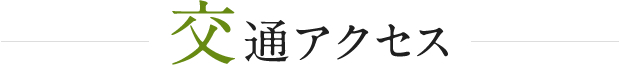 交通アクセス